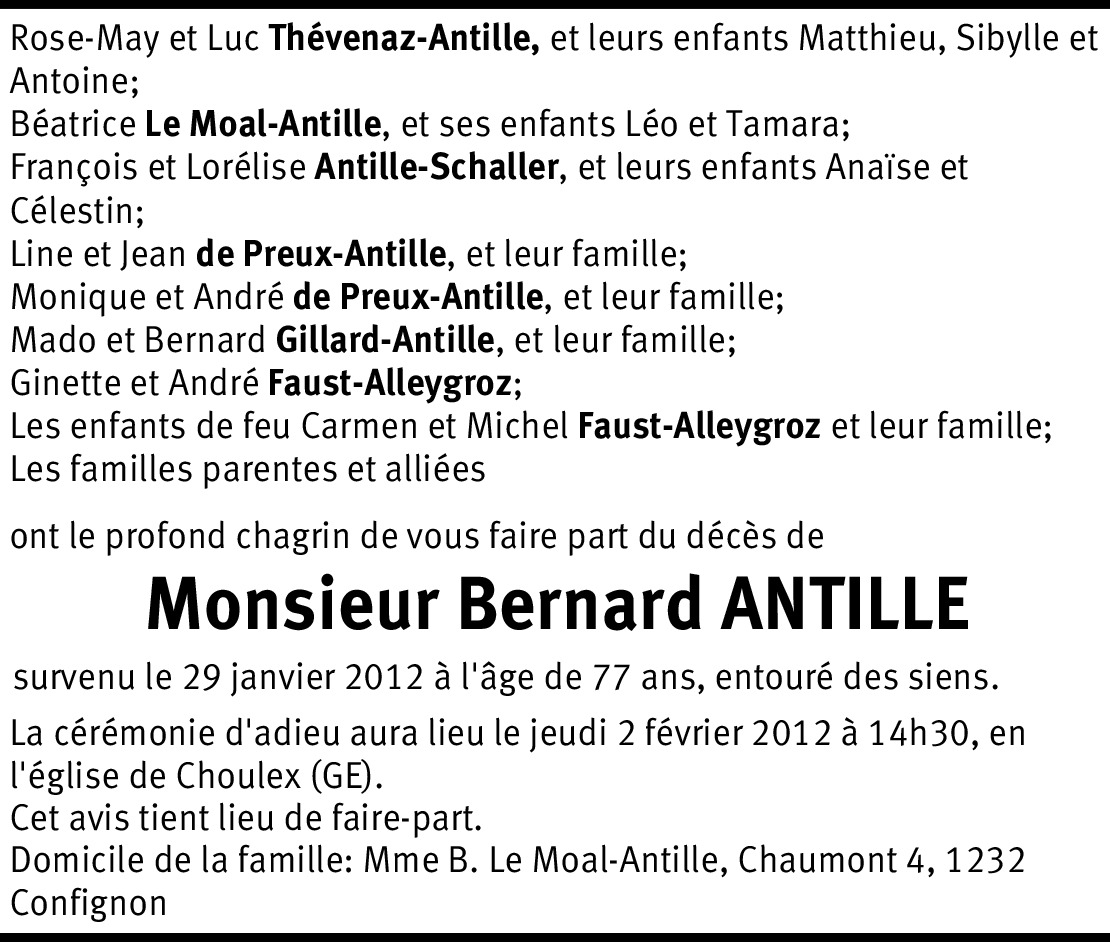 Rose-May et Luc Thévenaz-Antille, et leurs enfants Matthieu, Sibylle et Antoine;
Béatrice Le Moal-Antille, et ses enfants Léo et Tamara;
François et Lorélise Antille-Schaller, et leurs enfants Anaïse et Célestin;
Line et Jean de Preux-Antille, et leur famille;
Monique et André de Preux-Antille, et leur famille;
Mado et Bernard Gillard-Antille, et leur famille;
Ginette et André Faust-Alleygroz;
Les enfants de feu Carmen et Michel Faust-Alleygroz et leur famille;
Les familles parentes et alliées

ont le profond chagrin de vous faire part du décès de

Monsieur Bernard ANTILLE

survenu le 29 janvier 2012 à l'âge de 77 ans, entouré des siens.

La cérémonie d'adieu aura lieu le jeudi 2 février 2012 à 14h30, en l'église de Choulex (GE).
Cet avis tient lieu de faire-part.
Domicile de la famille: Mme B. Le Moal-Antille, Chaumont 4, 1232 Confignon